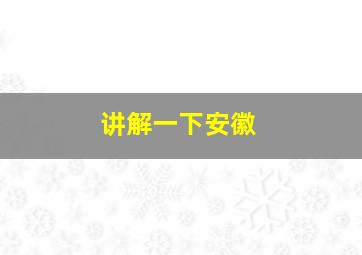 讲解一下安徽